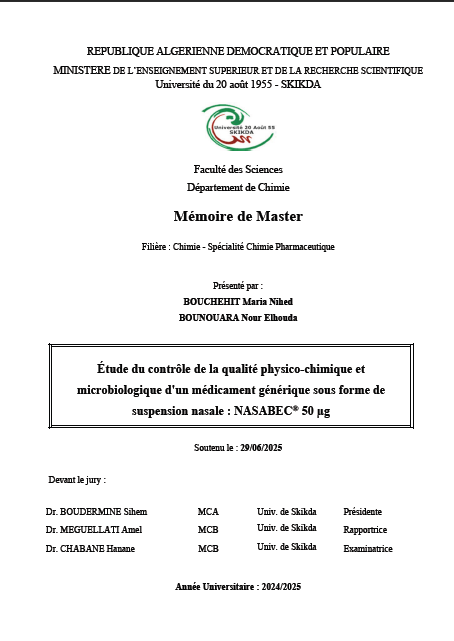 REPUBLIQUE ALGERIENNE DEMOCRATIQUE ET POPULAIRE
MINISTERE DE L'ENSEIGNEMENT SUPERIEUR ET DE LA RECHERCHE SCIENTIFIQUE
Université du 20 août 1955 - SKIKDA

Université 20 Août 55
SKIKDA

Faculté des Sciences
Département de Chimie

Mémoire de Master

Filière : Chimie - Spécialité Chimie Pharmaceutique

Présenté par :
BOUCHEHIT Maria Nihed
BOUNOUARA Nour Elhouda

Étude du contrôle de la qualité physico-chimique et microbiologique d'un médicament générique sous forme de suspension nasale : NASABEC® 50 µg

Soutenu le : 29/06/2025

Devant le jury :

| Dr. BOUDERMINE Sihem | MCA | Univ. de Skikda | Présidente |
|---|---|---|---|
| Dr. MEGUELLATI Amel | MCB | Univ. de Skikda | Rapportrice |
| Dr. CHABANE Hanane | MCB | Univ. de Skikda | Examinatrice |

Année Universitaire : 2024/2025